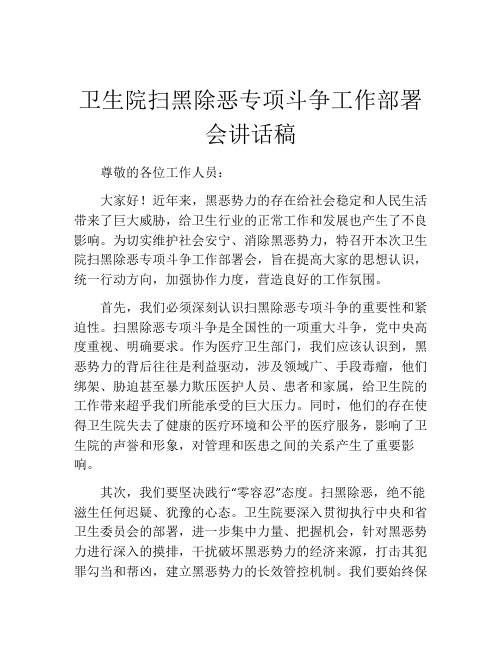 卫生院扫黑除恶专项斗争工作部署会讲话稿

尊敬的各位工作人员：

大家好！近年来，黑恶势力的存在给社会稳定和人民生活带来了巨大威胁，给卫生行业的正常工作和发展也产生了不良影响。为切实维护社会安宁、消除黑恶势力，特召开本次卫生院扫黑除恶专项斗争工作部署会，旨在提高大家的思想认识，统一行动方向，加强协作力度，营造良好的工作氛围。

首先，我们必须深刻认识扫黑除恶专项斗争的重要性和紧迫性。扫黑除恶专项斗争是全国性的一项重大斗争，党中央高度重视、明确要求。作为医疗卫生部门，我们应该认识到，黑恶势力的背后往往是利益驱动，涉及领域广、手段毒瘤，他们绑架、胁迫甚至暴力欺压医护人员、患者和家属，给卫生院的工作带来超乎我们所能承受的巨大压力。同时，他们的存在使得卫生院失去了健康的医疗环境和公平的医疗服务，影响了卫生院的声誉和形象，对管理和医患之间的关系产生了重要影响。

其次，我们要坚决践行“零容忍”态度。扫黑除恶，绝不能滋生任何迟疑、犹豫的心态。卫生院要深入贯彻执行中央和省卫生委员会的部署，进一步集中力量、把握机会，针对黑恶势力进行深入的摸排，干扰破坏黑恶势力的经济来源，打击其犯罪勾当和帮凶，建立黑恶势力的长效管控机制。我们要始终保